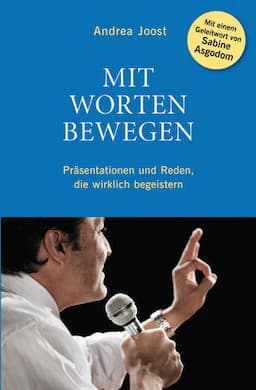 Andrea Joost

Mit einem Geleitwort von Sabine Asgodom

MIT WORTEN BEWEGEN

Präsentationen und Reden, die wirklich begeistern